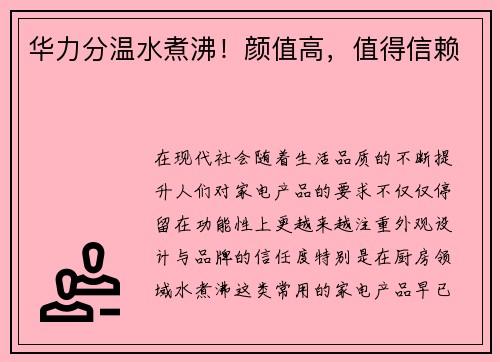 华力分温水煮沸！颜值高，值得信赖

在现代社会随着生活品质的不断提升人们对家电产品的要求不仅仅停留在功能性上更越来越注重外观设计与品牌的信任度特别是在厨房领域水煮沸这类常用的家电产品早已